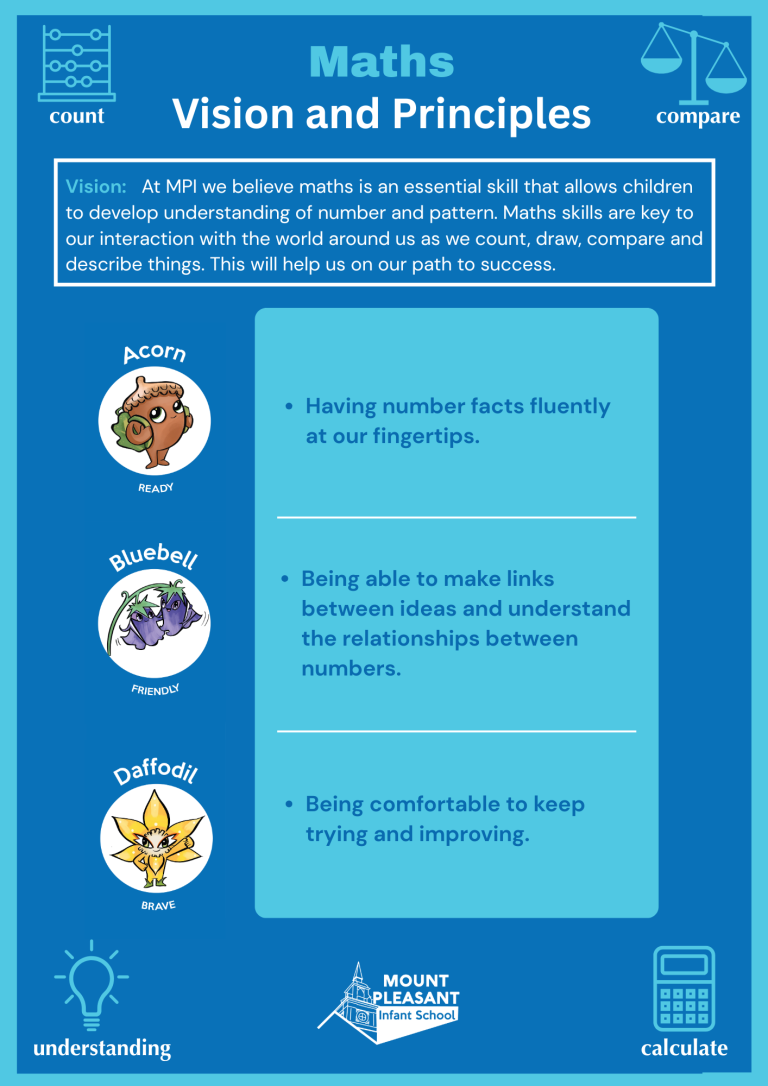 count

Maths
Vision and Principles

compare

Vision: At MPI we believe maths is an essential skill that allows children to develop understanding of number and pattern. Maths skills are key to our interaction with the world around us as we count, draw, compare and describe things. This will help us on our path to success.

Acorn

READY

• Having number facts fluently at our fingertips.

Bluebell

FRIENDLY

• Being able to make links between ideas and understand the relationships between numbers.

Daffodil

BRAVE

• Being comfortable to keep trying and improving.

understanding

MOUNT PLEASANT Infant School

calculate